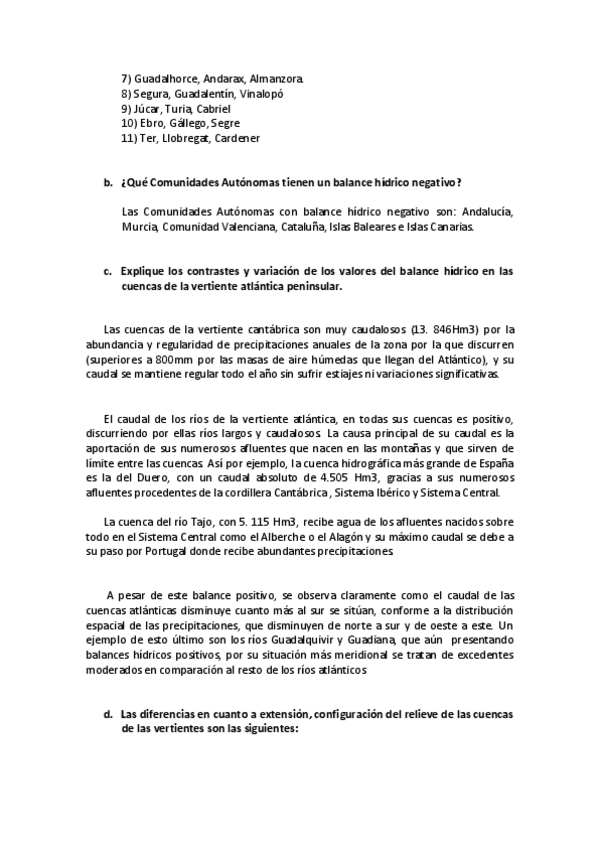 7) Guadalhorce, Andarax, Almanzora.
8) Segura, Guadalentín, Vinalopó
9) Júcar, Turia, Cabriel
10) Ebro, Gállego, Segre
11) Ter, Llobregat, Cardener

b. ¿Qué Comunidades Autónomas tienen un balance hídrico negativo?

Las Comunidades Autónomas con balance hídrico negativo son: Andalucía, Murcia, Comunidad Valenciana, Cataluña, Islas Baleares e Islas Canarias.

c. Explique los contrastes y variación de los valores del balance hídrico en las cuencas de la vertiente atlántica peninsular.

Las cuencas de la vertiente cantábrica son muy caudalosos (13. 846Hm3) por la abundancia y regularidad de precipitaciones anuales de la zona por la que discurren (superiores a 800mm por las masas de aire húmedas que llegan del Atlántico), y su caudal se mantiene regular todo el año sin sufrir estiajes ni variaciones significativas.

El caudal de los ríos de la vertiente atlántica, en todas sus cuencas es positivo, discurriendo por ellas ríos largos y caudalosos. La causa principal de su caudal es la aportación de sus numerosos afluentes que nacen en las montañas y que sirven de límite entre las cuencas. Así por ejemplo, la cuenca hidrográfica más grande de España es la del Duero, con un caudal absoluto de 4.505 Hm3, gracias a sus numerosos afluentes procedentes de la cordillera Cantábrica , Sistema Ibérico y Sistema Central.

La cuenca del río Tajo, con 5. 115 Hm3, recibe agua de los afluentes nacidos sobre todo en el Sistema Central como el Alberche o el Alagón y su máximo caudal se debe a su paso por Portugal donde recibe abundantes precipitaciones.

A pesar de este balance positivo, se observa claramente como el caudal de las cuencas atlánticas disminuye cuanto más al sur se sitúan, conforme a la distribución espacial de las precipitaciones, que disminuyen de norte a sur y de oeste a este. Un ejemplo de esto último son los ríos Guadalquivir y Guadiana, que aún presentando balances hídricos positivos, por su situación más meridional se tratan de excedentes moderados en comparación al resto de los ríos atlánticos

d. Las diferencias en cuanto a extensión, configuración del relieve de las cuencas de las vertientes son las siguientes: